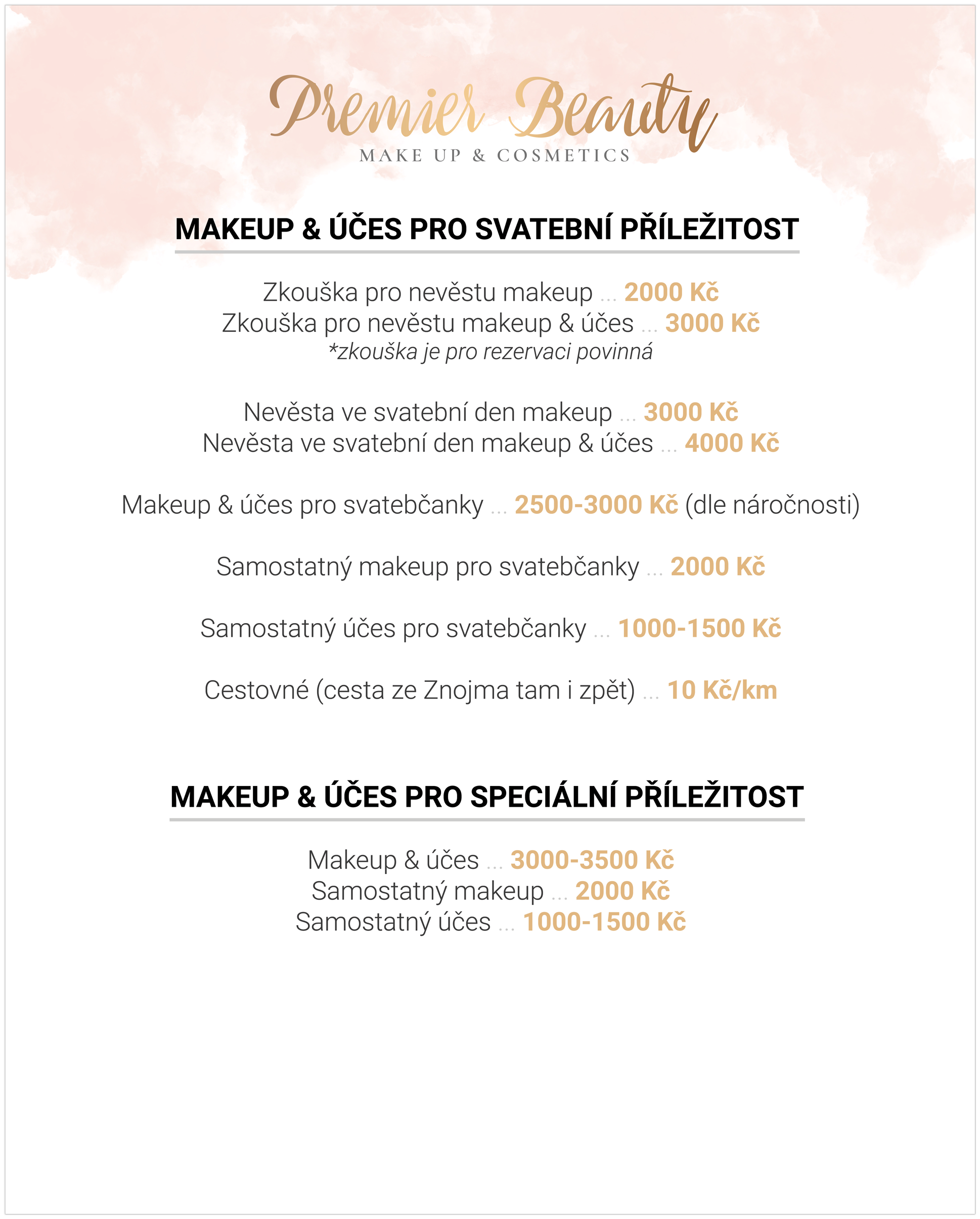 Premier Beauty
MAKE UP & COSMETICS

MAKEUP & ÚČES PRO SVATEBNÍ PŘÍLEŽITOST

Zkouška pro nevěstu makeup ... 2000 Kč
Zkouška pro nevěstu makeup & účes ... 3000 Kč
*zkouška je pro rezervaci povinná

Nevěsta ve svatební den makeup ... 3000 Kč
Nevěsta ve svatební den makeup & účes ... 4000 Kč

Makeup & účes pro svatebčanky ... 2500-3000 Kč (dle náročnosti)

Samostatný makeup pro svatebčanky ... 2000 Kč

Samostatný účes pro svatebčanky ... 1000-1500 Kč

Cestovné (cesta ze Znojma tam i zpět) ... 10 Kč/km

MAKEUP & ÚČES PRO SPECIÁLNÍ PŘÍLEŽITOST

Makeup & účes ... 3000-3500 Kč
Samostatný makeup ... 2000 Kč
Samostatný účes ... 1000-1500 Kč